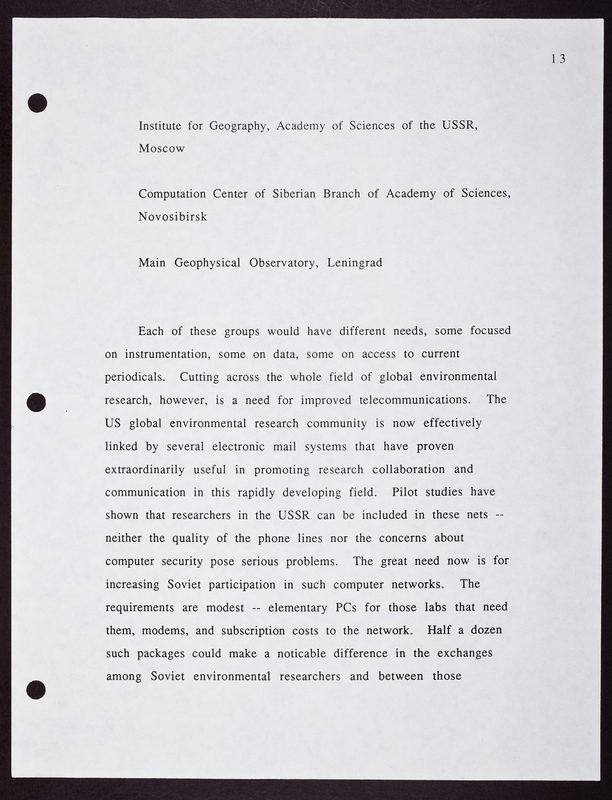 13

Institute for Geography, Academy of Sciences of the USSR, Moscow

Computation Center of Siberian Branch of Academy of Sciences, Novosibirsk

Main Geophysical Observatory, Leningrad

Each of these groups would have different needs, some focused on instrumentation, some on data, some on access to current periodicals. Cutting across the whole field of global environmental research, however, is a need for improved telecommunications. The US global environmental research community is now effectively linked by several electronic mail systems that have proven extraordinarily useful in promoting research collaboration and communication in this rapidly developing field. Pilot studies have shown that researchers in the USSR can be included in these nets -- neither the quality of the phone lines nor the concerns about computer security pose serious problems. The great need now is for increasing Soviet participation in such computer networks. The requirements are modest -- elementary PCs for those labs that need them, modems, and subscription costs to the network. Half a dozen such packages could make a noticable difference in the exchanges among Soviet environmental researchers and between those